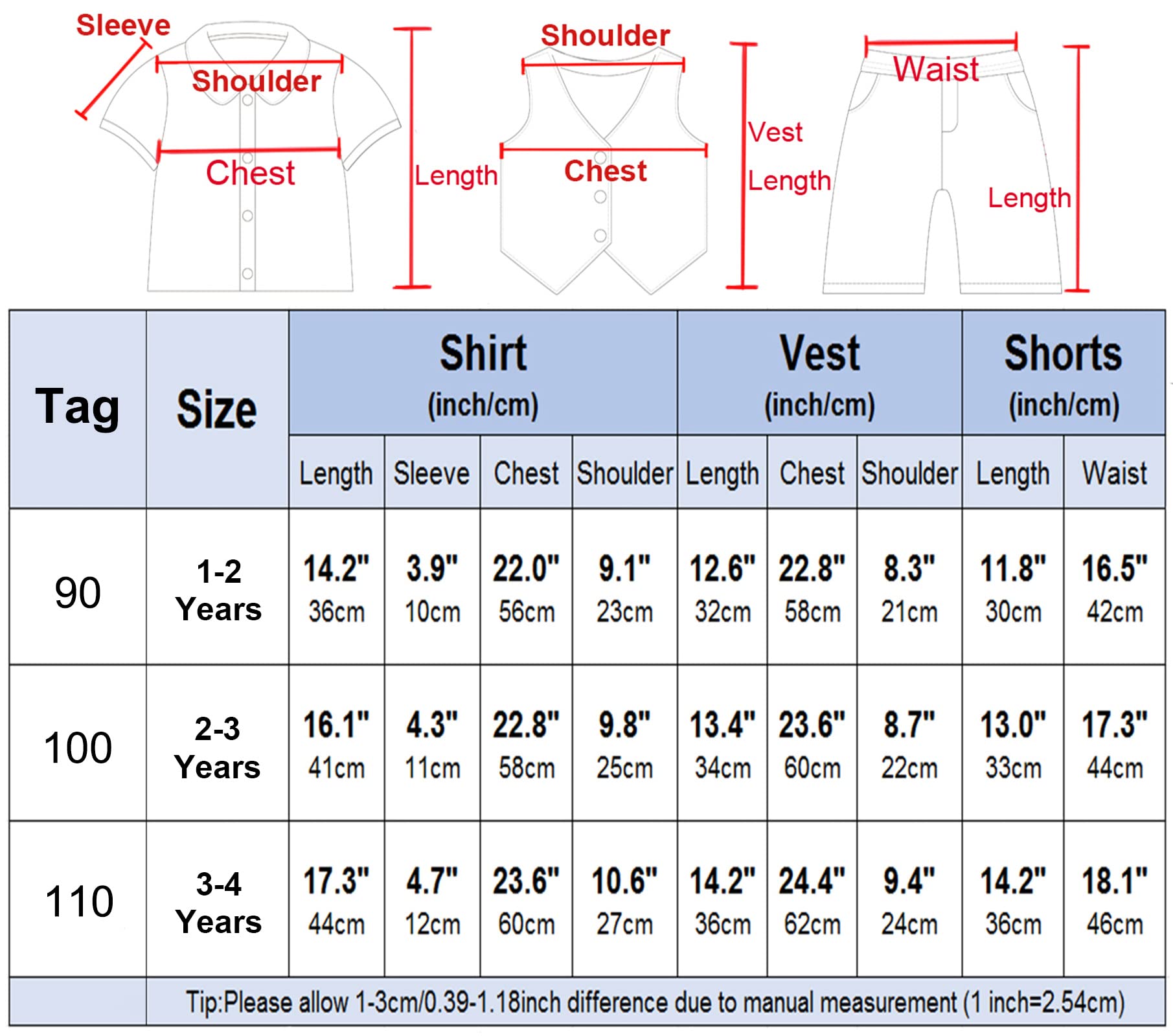 Sleeve
Shoulder
Chest
Length
Shoulder
Chest
Vest
Length
Waist
Length

| Tag | Size | Shirt (inch/cm) | | | | Vest (inch/cm) | | | Shorts (inch/cm) | |
|---|---|---|---|---|---|---|---|---|---|---|
| | | Length | Sleeve | Chest | Shoulder | Length | Chest | Shoulder | Length | Waist |
| 90 | 1-2 Years | 14.2" 36cm | 3.9" 10cm | 22.0" 56cm | 9.1" 23cm | 12.6" 32cm | 22.8" 58cm | 8.3" 21cm | 11.8" 30cm | 16.5" 42cm |
| 100 | 2-3 Years | 16.1" 41cm | 4.3" 11cm | 22.8" 58cm | 9.8" 25cm | 13.4" 34cm | 23.6" 60cm | 8.7" 22cm | 13.0" 33cm | 17.3" 44cm |
| 110 | 3-4 Years | 17.3" 44cm | 4.7" 12cm | 23.6" 60cm | 10.6" 27cm | 14.2" 36cm | 24.4" 62cm | 9.4" 24cm | 14.2" 36cm | 18.1" 46cm |

Tip:Please allow 1-3cm/0.39-1.18inch difference due to manual measurement (1 inch=2.54cm)